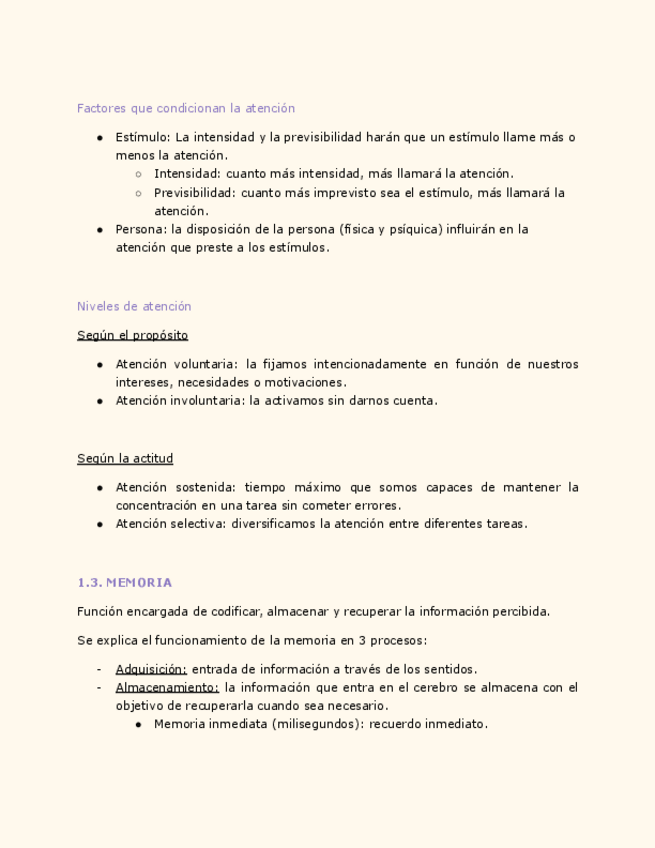 Factores que condicionan la atención

- Estímulo: La intensidad y la previsibilidad harán que un estímulo llame más o menos la atención.
  - Intensidad: cuanto más intensidad, más llamará la atención.
  - Previsibilidad: cuanto más imprevisto sea el estímulo, más llamará la atención.
- Persona: la disposición de la persona (física y psíquica) influirán en la atención que preste a los estímulos.

Niveles de atención

Según el propósito

- Atención voluntaria: la fijamos intencionadamente en función de nuestros intereses, necesidades o motivaciones.
- Atención involuntaria: la activamos sin darnos cuenta.

Según la actitud

- Atención sostenida: tiempo máximo que somos capaces de mantener la concentración en una tarea sin cometer errores.
- Atención selectiva: diversificamos la atención entre diferentes tareas.

1.3. MEMORIA

Función encargada de codificar, almacenar y recuperar la información percibida.

Se explica el funcionamiento de la memoria en 3 procesos:

- Adquisición: entrada de información a través de los sentidos.
- Almacenamiento: la información que entra en el cerebro se almacena con el objetivo de recuperarla cuando sea necesario.
  - Memoria inmediata (milisegundos): recuerdo inmediato.